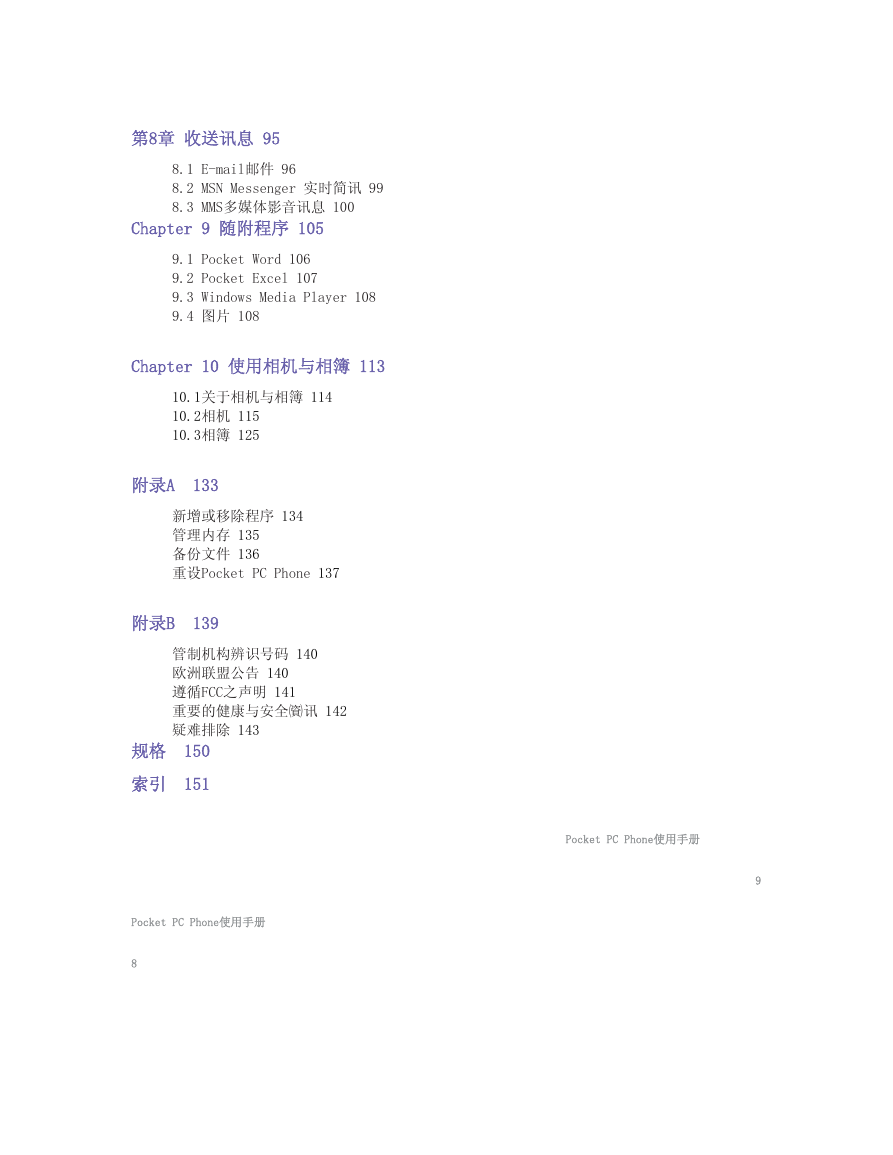 第8章 收送讯息 95

8.1 E-mail邮件 96
8.2 MSN Messenger 实时简讯 99
8.3 MMS多媒体影音讯息 100

Chapter 9 随附程序 105

9.1 Pocket Word 106
9.2 Pocket Excel 107
9.3 Windows Media Player 108
9.4 图片 108

Chapter 10 使用相机与相簿 113

10.1关于相机与相簿 114
10.2相机 115
10.3相簿 125

附录A 133

新增或移除程序 134
管理内存 135
备份文件 136
重设Pocket PC Phone 137

附录B 139

管制机构辨识号码 140
欧洲联盟公告 140
遵循FCC之声明 141
重要的健康与安全资讯 142
疑难排除 143

规格 150

索引 151

Pocket PC Phone使用手册

9

Pocket PC Phone使用手册

8